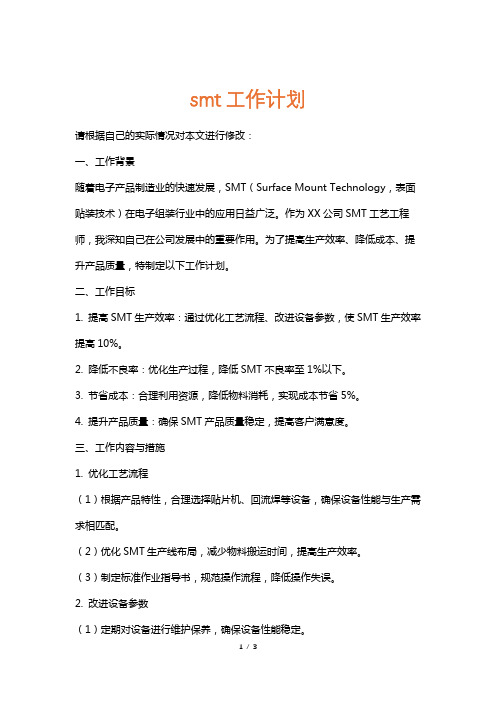 smt 工作计划

请根据自己的实际情况对本文进行修改：

一、工作背景

随着电子产品制造业的快速发展，SMT（Surface Mount Technology，表面贴装技术）在电子组装行业中的应用日益广泛。作为 XX 公司 SMT 工艺工程师，我深知自己在公司发展中的重要作用。为了提高生产效率、降低成本、提升产品质量，特制定以下工作计划。

二、工作目标

1. 提高 SMT 生产效率：通过优化工艺流程、改进设备参数，使 SMT 生产效率提高 10%。

2. 降低不良率：优化生产过程，降低 SMT 不良率至 1%以下。

3. 节省成本：合理利用资源，降低物料消耗，实现成本节省 5%。

4. 提升产品质量：确保 SMT 产品质量稳定，提高客户满意度。

三、工作内容与措施

1. 优化工艺流程

（1）根据产品特性，合理选择贴片机、回流焊等设备，确保设备性能与生产需求相匹配。

（2）优化 SMT 生产线布局，减少物料搬运时间，提高生产效率。

（3）制定标准作业指导书，规范操作流程，降低操作失误。

2. 改进设备参数

（1）定期对设备进行维护保养，确保设备性能稳定。

1 / 3